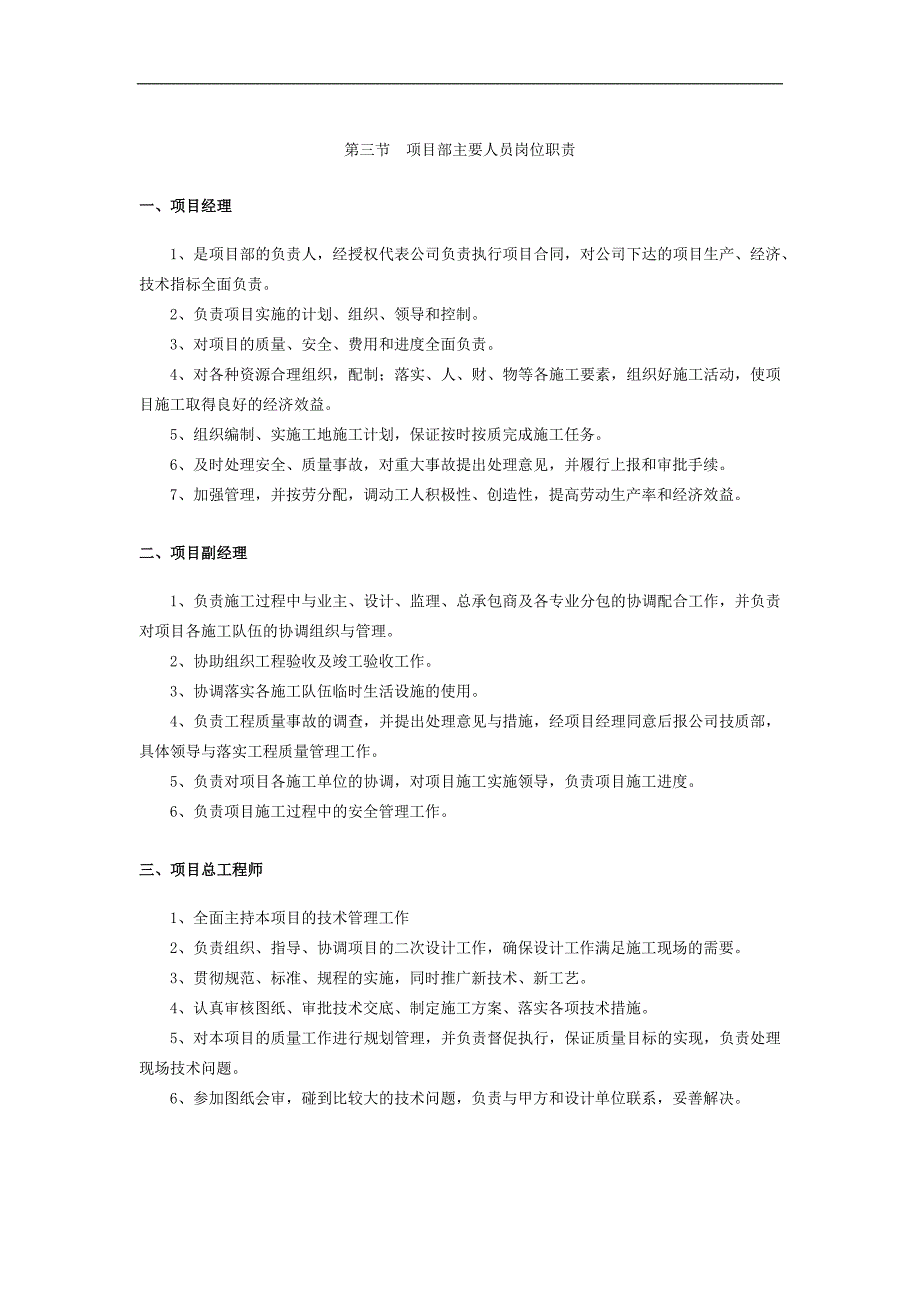 第三节　项目部主要人员岗位职责

一、项目经理

1、是项目部的负责人，经授权代表公司负责执行项目合同，对公司下达的项目生产、经济、技术指标全面负责。

2、负责项目实施的计划、组织、领导和控制。

3、对项目的质量、安全、费用和进度全面负责。

4、对各种资源合理组织，配制；落实、人、财、物等各施工要素，组织好施工活动，使项目施工取得良好的经济效益。

5、组织编制、实施工地施工计划，保证按时按质完成施工任务。

6、及时处理安全、质量事故，对重大事故提出处理意见，并履行上报和审批手续。

7、加强管理，并按劳分配，调动工人积极性、创造性，提高劳动生产率和经济效益。

二、项目副经理

1、负责施工过程中与业主、设计、监理、总承包商及各专业分包的协调配合工作，并负责对项目各施工队伍的协调组织与管理。

2、协助组织工程验收及竣工验收工作。

3、协调落实各施工队伍临时生活设施的使用。

4、负责工程质量事故的调查，并提出处理意见与措施，经项目经理同意后报公司技质部，具体领导与落实工程质量管理工作。

5、负责对项目各施工单位的协调，对项目施工实施领导，负责项目施工进度。

6、负责项目施工过程中的安全管理工作。

三、项目总工程师

1、全面主持本项目的技术管理工作

2、负责组织、指导、协调项目的二次设计工作，确保设计工作满足施工现场的需要。

3、贯彻规范、标准、规程的实施，同时推广新技术、新工艺。

4、认真审核图纸、审批技术交底、制定施工方案、落实各项技术措施。

5、对本项目的质量工作进行规划管理，并负责督促执行，保证质量目标的实现，负责处理现场技术问题。

6、参加图纸会审，碰到比较大的技术问题，负责与甲方和设计单位联系，妥善解决。